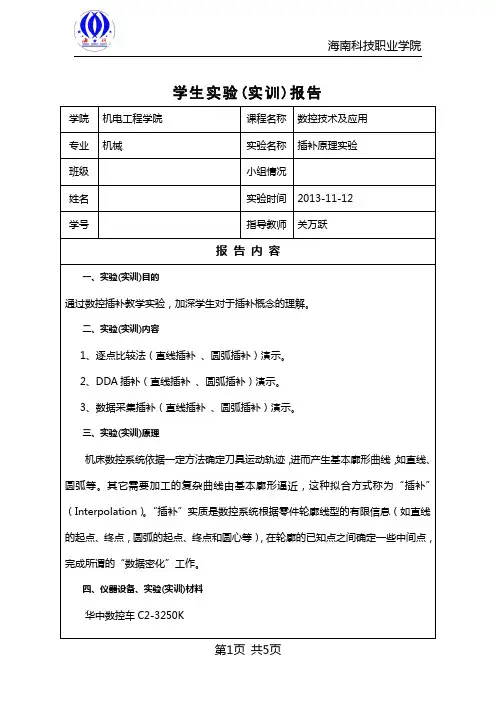 海南科技职业学院

学生实验(实训)报告

| 学院 | 机电工程学院 | 课程名称 | 数控技术及应用 |
|---|---|---|---|
| 专业 | 机械 | 实验名称 | 插补原理实验 |
| 班级 |  | 小组情况 |  |
| 姓名 |  | 实验时间 | 2013-11-12 |
| 学号 |  | 指导教师 | 关万跃 |

报 告 内 容

一、实验(实训)目的

通过数控插补教学实验，加深学生对于插补概念的理解。

二、实验(实训)内容

1、逐点比较法（直线插补 、圆弧插补）演示。

2、DDA 插补（直线插补 、圆弧插补）演示。

3、数据采集插补（直线插补 、圆弧插补）演示。

三、实验(实训)原理

机床数控系统依据一定方法确定刀具运动轨迹，进而产生基本廓形曲线，如直线、圆弧等。其它需要加工的复杂曲线由基本廓形逼近，这种拟合方式称为“插补”（Interpolation）。“插补”实质是数控系统根据零件轮廓线型的有限信息（如直线的起点、终点，圆弧的起点、终点和圆心等），在轮廓的已知点之间确定一些中间点，完成所谓的“数据密化”工作。

四、仪器设备、实验(实训)材料

华中数控车 C2-3250K

第1页 共5页